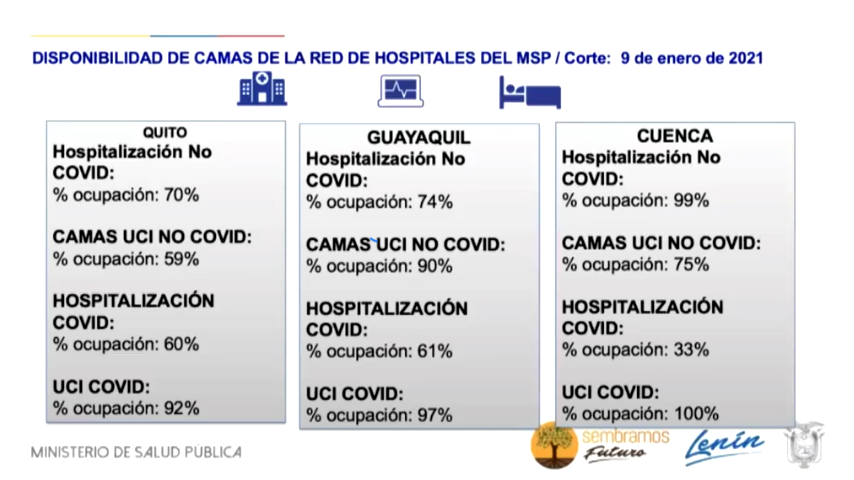 DISPONIBILIDAD DE CAMAS DE LA RED DE HOSPITALES DEL MSP / Corte: 9 de enero de 2021

QUITO
Hospitalización No COVID:
% ocupación: 70%

CAMAS UCI NO COVID:
% ocupación: 59%

HOSPITALIZACIÓN COVID:
% ocupación: 60%

UCI COVID:
% ocupación: 92%

GUAYAQUIL
Hospitalización No COVID:
% ocupación: 74%

CAMAS UCI NO COVID:
% ocupación: 90%

HOSPITALIZACIÓN COVID:
% ocupación: 61%

UCI COVID:
% ocupación: 97%

CUENCA
Hospitalización No COVID:
% ocupación: 99%

CAMAS UCI NO COVID:
% ocupación: 75%

HOSPITALIZACIÓN COVID:
% ocupación: 33%

UCI COVID:
% ocupación: 100%

MINISTERIO DE SALUD PÚBLICA

sembramos Futuro

Lenín